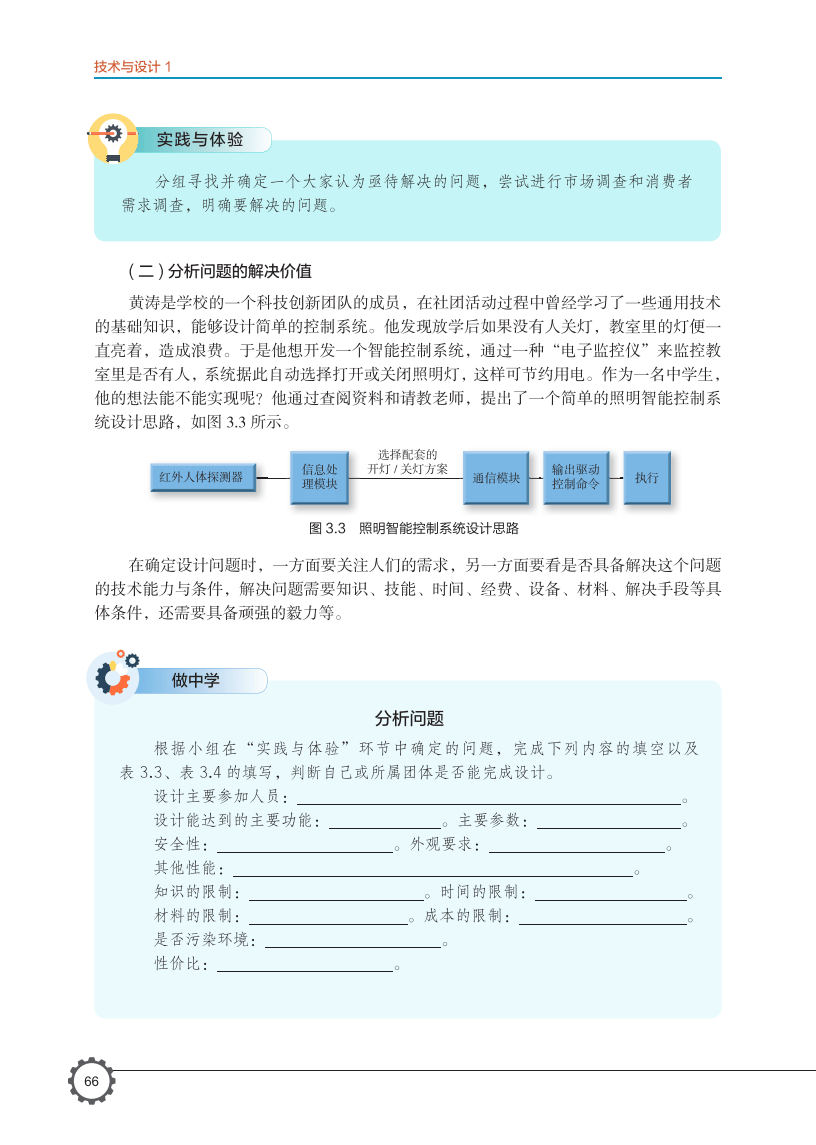 技术与设计 1

实践与体验

分组寻找并确定一个大家认为亟待解决的问题，尝试进行市场调查和消费者需求调查，明确要解决的问题。

（二）分析问题的解决价值

黄涛是学校的一个科技创新团队的成员，在社团活动过程中曾经学习了一些通用技术的基础知识，能够设计简单的控制系统。他发现放学后如果没有人关灯，教室里的灯便一直亮着，造成浪费。于是他想开发一个智能控制系统，通过一种“电子监控仪”来监控教室里是否有人，系统据此自动选择打开或关闭照明灯，这样可节约用电。作为一名中学生，他的想法能不能实现呢？他通过查阅资料和请教老师，提出了一个简单的照明智能控制系统设计思路，如图 3.3 所示。

红外人体探测器

信息处理模块

选择配套的开灯 / 关灯方案

通信模块

输出驱动控制命令

执行

图 3.3 照明智能控制系统设计思路

在确定设计问题时，一方面要关注人们的需求，另一方面要看是否具备解决这个问题的技术能力与条件，解决问题需要知识、技能、时间、经费、设备、材料、解决手段等具体条件，还需要具备顽强的毅力等。

做中学

分析问题

根据小组在“实践与体验”环节中确定的问题，完成下列内容的填空以及表 3.3、表 3.4 的填写，判断自己或所属团体是否能完成设计。

设计主要参加人员：________。

设计能达到的主要功能：________。主要参数：________。

安全性：________。外观要求：________。

其他性能：________。

知识的限制：________。时间的限制：________。

材料的限制：________。成本的限制：________。

是否污染环境：________。

性价比：________。

66